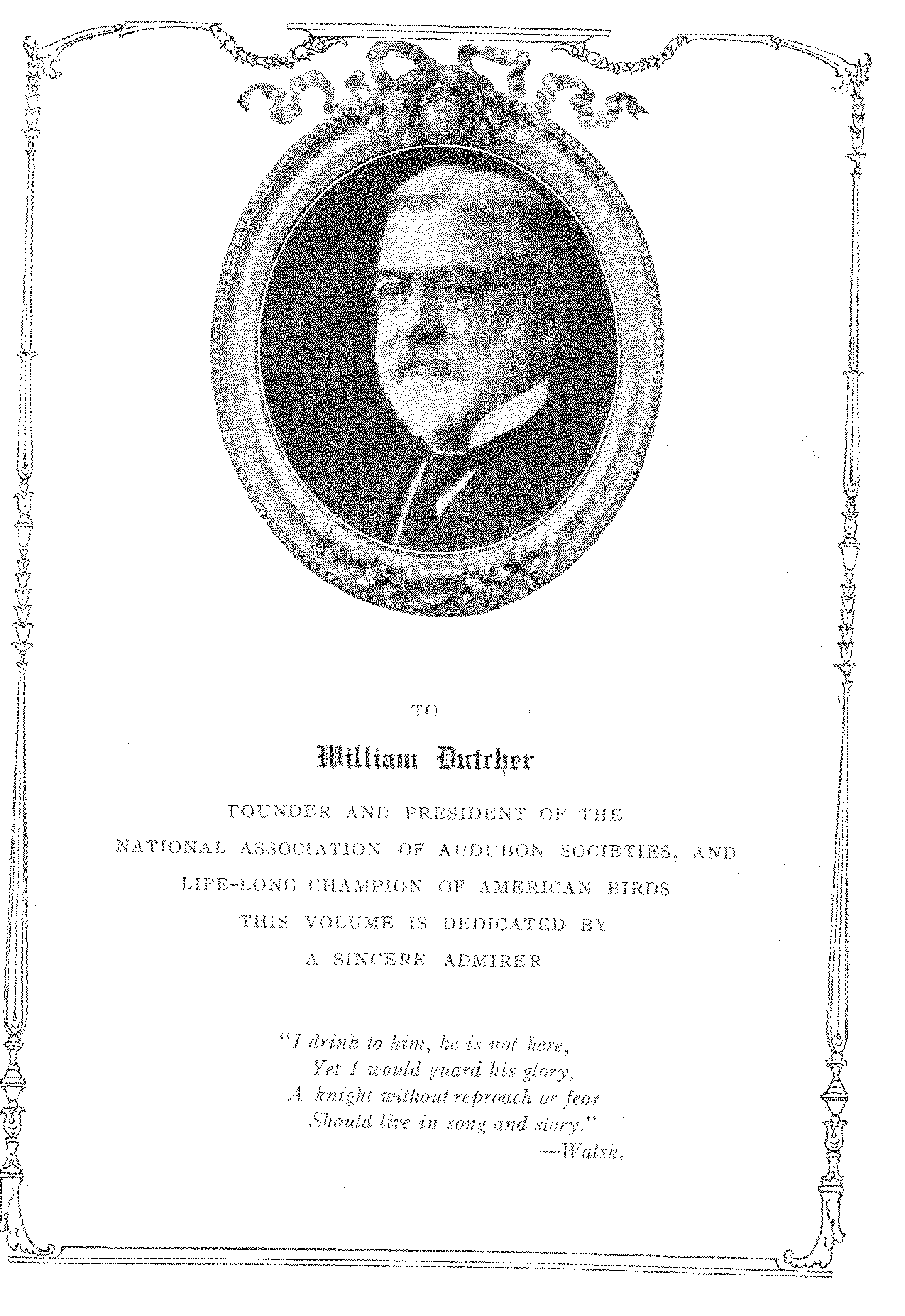 TO

William Dutcher

FOUNDER AND PRESIDENT OF THE NATIONAL ASSOCIATION OF AUDUBON SOCIETIES, AND LIFE-LONG CHAMPION OF AMERICAN BIRDS THIS VOLUME IS DEDICATED BY A SINCERE ADMIRER

"I drink to him, he is not here,
Yet I would guard his glory;
A knight without reproach or fear
Should live in song and story."
—Walsh.